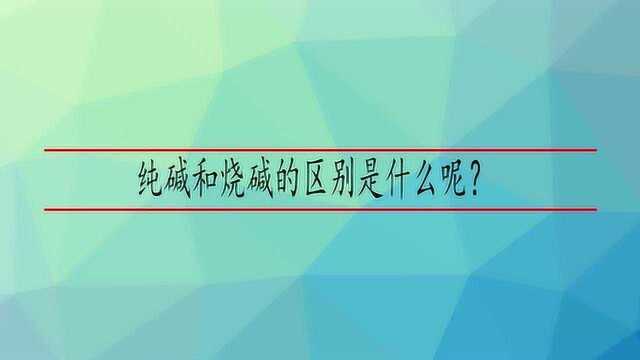 纯碱和烧碱的区别是什么呢？